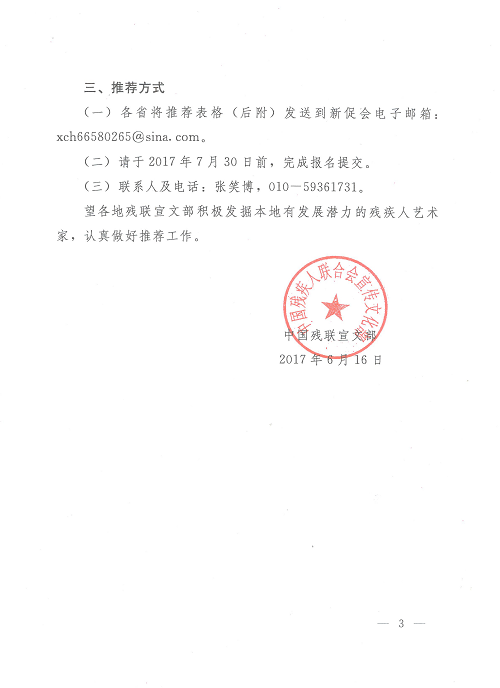 三、推荐方式

（一）各省将推荐表格（后附）发送到新促会电子邮箱：xch66580265@sina.com。

（二）请于 2017 年 7 月 30 日前，完成报名提交。

（三）联系人及电话：张笑博，010—59361731。

望各地残联宣文部积极发掘本地有发展潜力的残疾人艺术家，认真做好推荐工作。

中国残疾人联合会宣传文化部

中国残联宣文部
2017 年 6 月 16 日

— 3 —